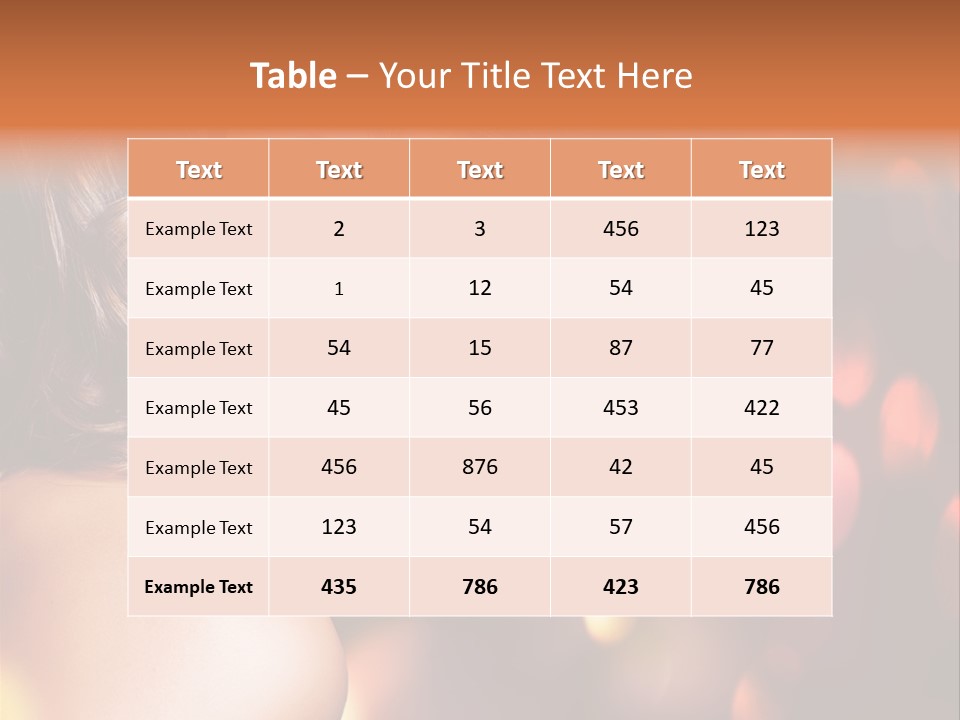 Table – Your Title Text Here

| Text | Text | Text | Text | Text |
|---|---|---|---|---|
| Example Text | 2 | 3 | 456 | 123 |
| Example Text | 1 | 12 | 54 | 45 |
| Example Text | 54 | 15 | 87 | 77 |
| Example Text | 45 | 56 | 453 | 422 |
| Example Text | 456 | 876 | 42 | 45 |
| Example Text | 123 | 54 | 57 | 456 |
| Example Text | 435 | 786 | 423 | 786 |